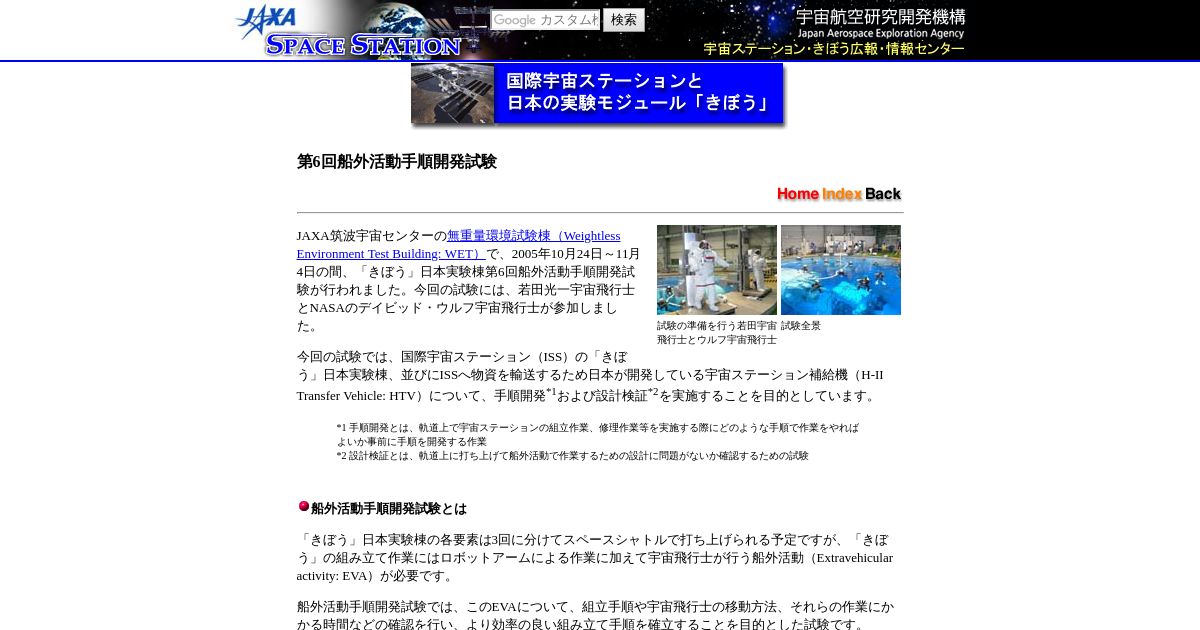 JAXA SPACE STATION

Google カスタム検 検索

宇宙航空研究開発機構
Japan Aerospace Exploration Agency
宇宙ステーション・きぼう広報・情報センター

国際宇宙ステーションと
日本の実験モジュール「きぼう」

第6回船外活動手順開発試験

Home Index Back

JAXA筑波宇宙センターの無重量環境試験棟（Weightless Environment Test Building: WET）で、2005年10月24日～11月4日の間、「きぼう」日本実験棟第6回船外活動手順開発試験が行われました。今回の試験には、若田光一宇宙飛行士とNASAのデイビッド・ウルフ宇宙飛行士が参加しました。

試験の準備を行う若田宇宙飛行士とウルフ宇宙飛行士

試験全景

今回の試験では、国際宇宙ステーション（ISS）の「きぼう」日本実験棟、並びにISSへ物資を輸送するため日本が開発している宇宙ステーション補給機（H-II Transfer Vehicle: HTV）について、手順開発$^{*1}$および設計検証$^{*2}$を実施することを目的としています。

*1 手順開発とは、軌道上で宇宙ステーションの組立作業、修理作業等を実施する際にどのような手順で作業をやればよいか事前に手順を開発する作業
*2 設計検証とは、軌道上に打ち上げて船外活動で作業するための設計に問題がないか確認するための試験

船外活動手順開発試験とは

「きぼう」日本実験棟の各要素は3回に分けてスペースシャトルで打ち上げられる予定ですが、「きぼう」の組み立て作業にはロボットアームによる作業に加えて宇宙飛行士が行う船外活動（Extravehicular activity: EVA）が必要です。

船外活動手順開発試験では、このEVAについて、組立手順や宇宙飛行士の移動方法、それらの作業にかかる時間などの確認を行い、より効率の良い組み立て手順を確立することを目的とした試験です。